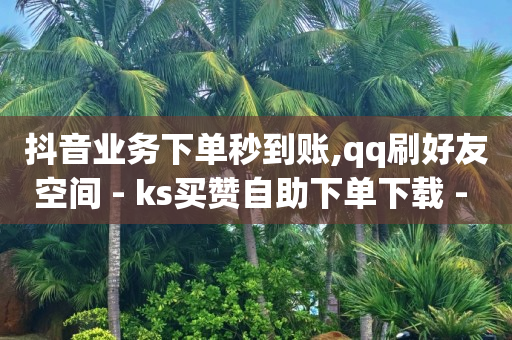 抖音业务下单秒到账,qq刷好友空间 - ks买赞自助下单下载 -